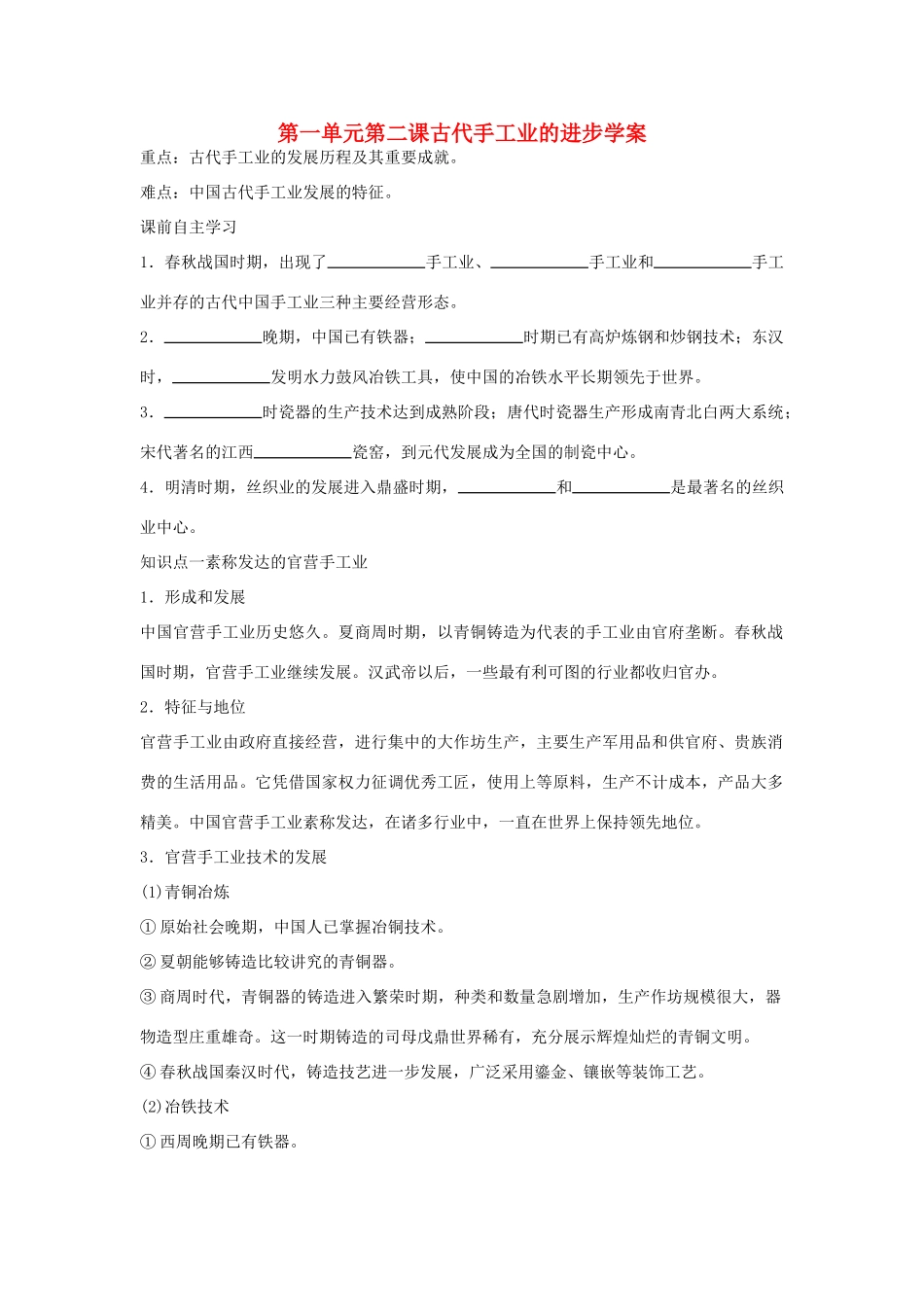 第一单元第二课古代手工业的进步学案

重点：古代手工业的发展历程及其重要成就。

难点：中国古代手工业发展的特征。

课前自主学习

1．春秋战国时期，出现了____________手工业、____________手工业和____________手工业并存的古代中国手工业三种主要经营形态。

2．____________晚期，中国已有铁器；____________时期已有高炉炼钢和炒钢技术；东汉时，____________发明水力鼓风冶铁工具，使中国的冶铁水平长期领先于世界。

3．____________时瓷器的生产技术达到成熟阶段；唐代时瓷器生产形成南青北白两大系统；宋代著名的江西____________瓷窑，到元代发展成为全国的制瓷中心。

4．明清时期，丝织业的发展进入鼎盛时期，____________和____________是最著名的丝织业中心。

知识点一素称发达的官营手工业

1．形成和发展

中国官营手工业历史悠久。夏商周时期，以青铜铸造为代表的手工业由官府垄断。春秋战国时期，官营手工业继续发展。汉武帝以后，一些最有利可图的行业都收归官办。

2．特征与地位

官营手工业由政府直接经营，进行集中的大作坊生产，主要生产军用品和供官府、贵族消费的生活用品。它凭借国家权力征调优秀工匠，使用上等原料，生产不计成本，产品大多精美。中国官营手工业素称发达，在诸多行业中，一直在世界上保持领先地位。

3．官营手工业技术的发展

(1)青铜冶炼

①原始社会晚期，中国人已掌握冶铜技术。

②夏朝能够铸造比较讲究的青铜器。

③商周时代，青铜器的铸造进入繁荣时期，种类和数量急剧增加，生产作坊规模很大，器物造型庄重雄奇。这一时期铸造的司母戊鼎世界稀有，充分展示辉煌灿烂的青铜文明。

④春秋战国秦汉时代，铸造技艺进一步发展，广泛采用鎏金、镶嵌等装饰工艺。

(2)冶铁技术

①西周晚期已有铁器。